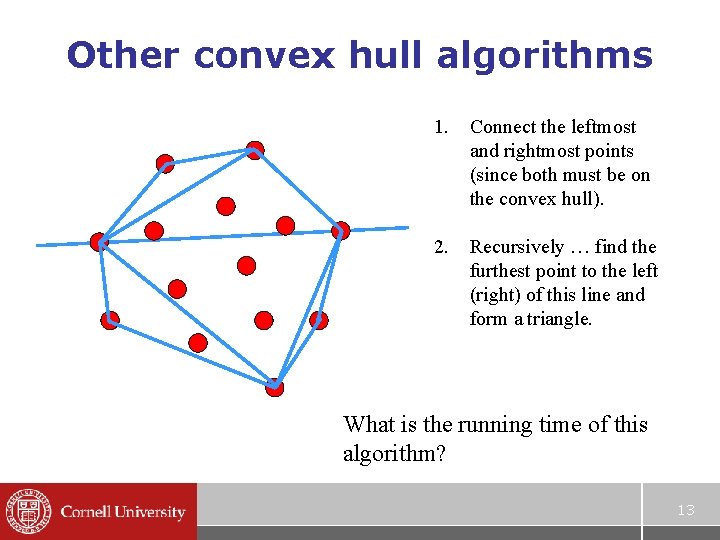 Other convex hull algorithms

1. Connect the leftmost and rightmost points (since both must be on the convex hull).

2. Recursively … find the furthest point to the left (right) of this line and form a triangle.

What is the running time of this algorithm?

Cornell University

13